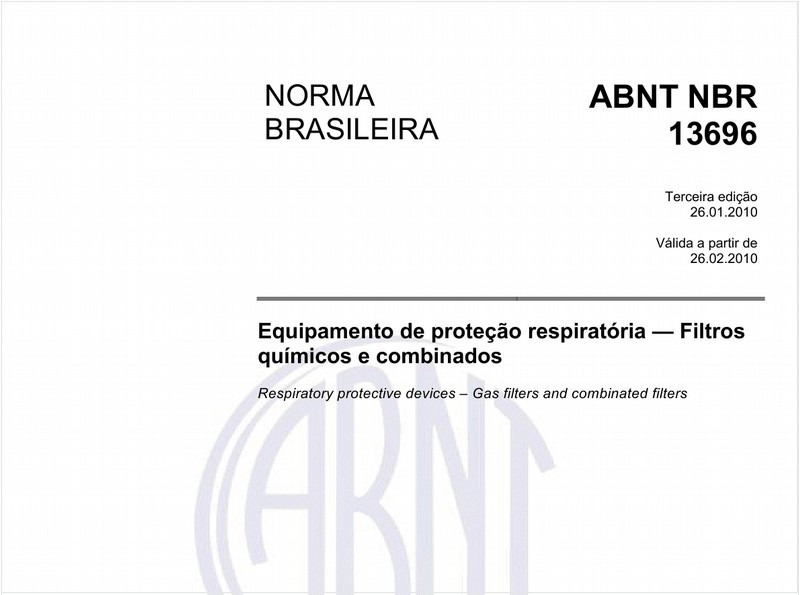 NORMA
BRASILEIRA

ABNT NBR
13696

Terceira edição
26.01.2010

Válida a partir de
26.02.2010

Equipamento de proteção respiratória — Filtros químicos e combinados

Respiratory protective devices – Gas filters and combinated filters

ABNT